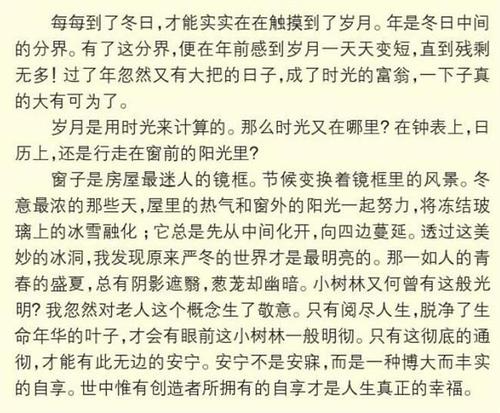 每每到了冬日，才能实实在在触摸到了岁月。年是冬日中间的分界。有了这分界，便在年前感到岁月一天天变短，直到残剩无多！过了年忽然又有大把的日子，成了时光的富翁，一下子真的大有可为了。

岁月是用时光来计算的。那么时光又在哪里？在钟表上，日历上，还是行走在窗前的阳光里？

窗子是房屋最迷人的镜框。节候变换着镜框里的风景。冬意最浓的那些天，屋里的热气和窗外的阳光一起努力，将冻结玻璃上的冰雪融化；它总是先从中间化开，向四边蔓延。透过这美妙的冰洞，我发现原来严冬的世界才是最明亮的。那一如人的青春的盛夏，总有阴影遮翳，葱茏却幽暗。小树林又何曾有这般光明？我忽然对老人这个概念生了敬意。只有阅尽人生，脱净了生命年华的叶子，才会有眼前这小树林一般明彻。只有这彻底的通彻，才能有此无边的安宁。安宁不是安寐，而是一种博大而丰实的自享。世中惟有创造者所拥有的自享才是人生真正的幸福。